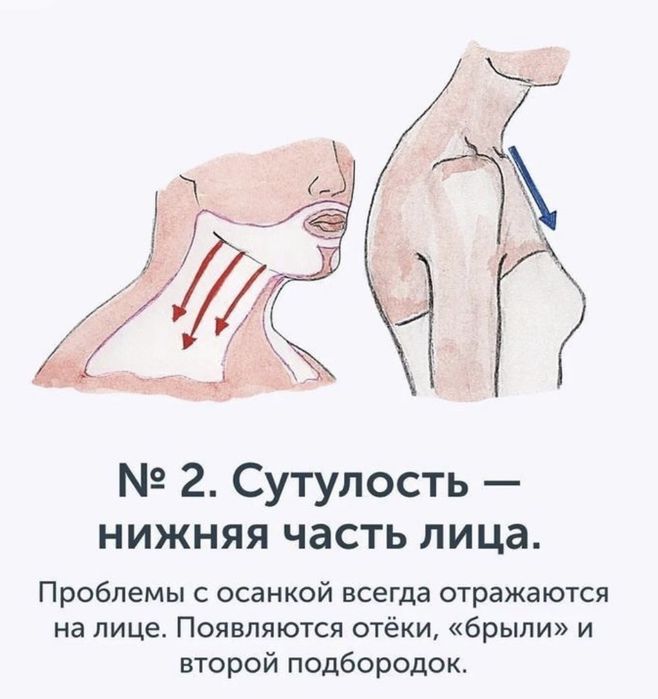 № 2. Сутулость — нижняя часть лица.

Проблемы с осанкой всегда отражаются на лице. Появляются отёки, «брыли» и второй подбородок.